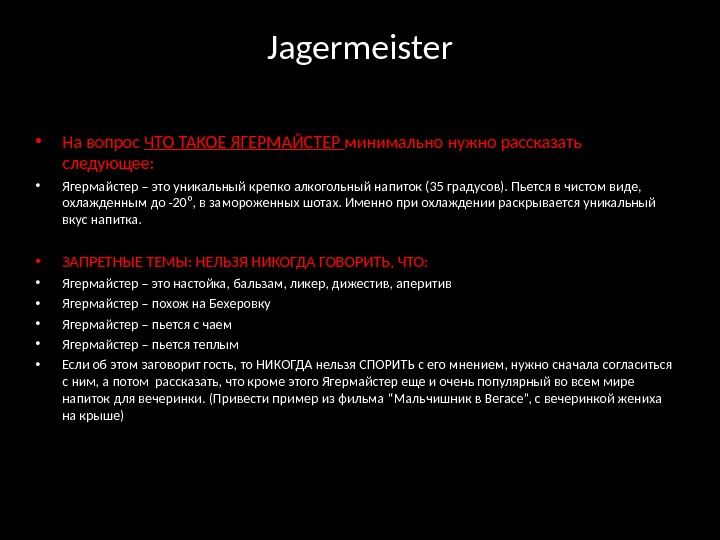 Jagermeister

• На вопрос ЧТО ТАКОЕ ЯГЕРМАЙСТЕР минимально нужно рассказать следующее:

• Ягермайстер – это уникальный крепко алкогольный напиток (35 градусов). Пьется в чистом виде, охлажденным до -20°, в замороженных шотах. Именно при охлаждении раскрывается уникальный вкус напитка.

• ЗАПРЕТНЫЕ ТЕМЫ: НЕЛЬЗЯ НИКОГДА ГОВОРИТЬ, ЧТО:
• Ягермайстер – это настойка, бальзам, ликер, дижестив, аперитив
• Ягермайстер – похож на Бехеровку
• Ягермайстер – пьется с чаем
• Ягермайстер – пьется теплым
• Если об этом заговорит гость, то НИКОГДА нельзя СПОРИТЬ с его мнением, нужно сначала согласиться с ним, а потом рассказать, что кроме этого Ягермайстер еще и очень популярный во всем мире напиток для вечеринки. (Привести пример из фильма "Мальчишник в Вегасе", с вечеринкой жениха на крыше)